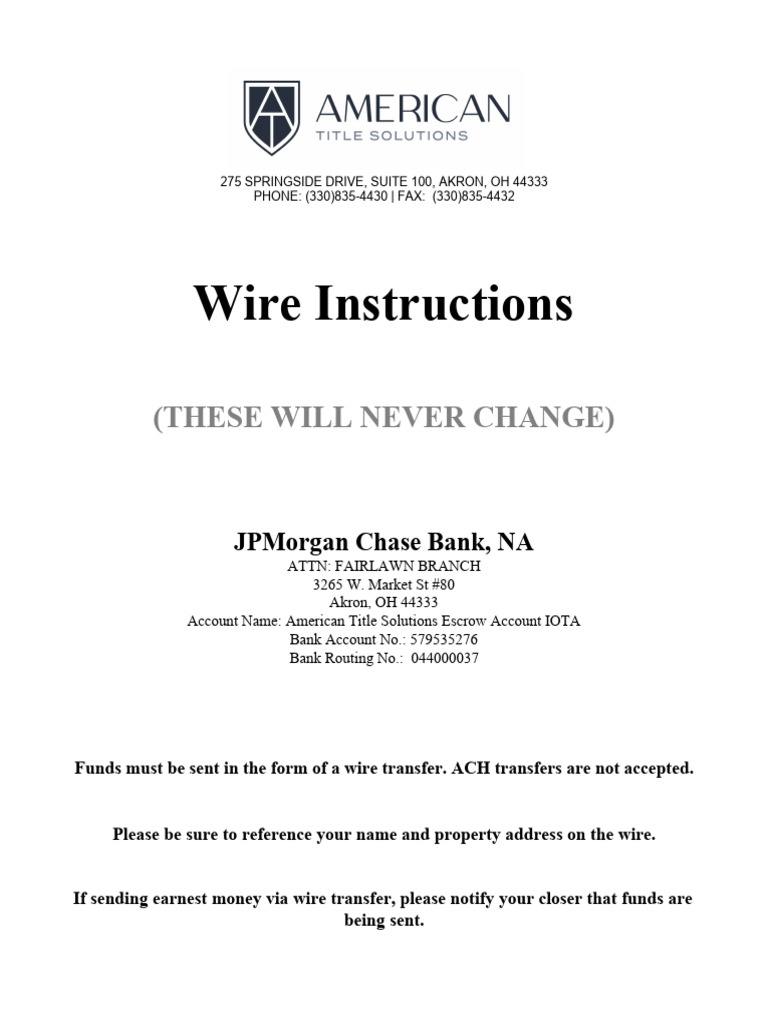 AT AMERICAN TITLE SOLUTIONS

275 SPRINGSIDE DRIVE, SUITE 100, AKRON, OH 44333
PHONE: (330)835-4430 | FAX: (330)835-4432

Wire Instructions

(THESE WILL NEVER CHANGE)

JPMorgan Chase Bank, NA
ATTN: FAIRLAWN BRANCH
3265 W. Market St #80
Akron, OH 44333
Account Name: American Title Solutions Escrow Account IOTA
Bank Account No.: 579535276
Bank Routing No.: 044000037

Funds must be sent in the form of a wire transfer. ACH transfers are not accepted.

Please be sure to reference your name and property address on the wire.

If sending earnest money via wire transfer, please notify your closer that funds are being sent.